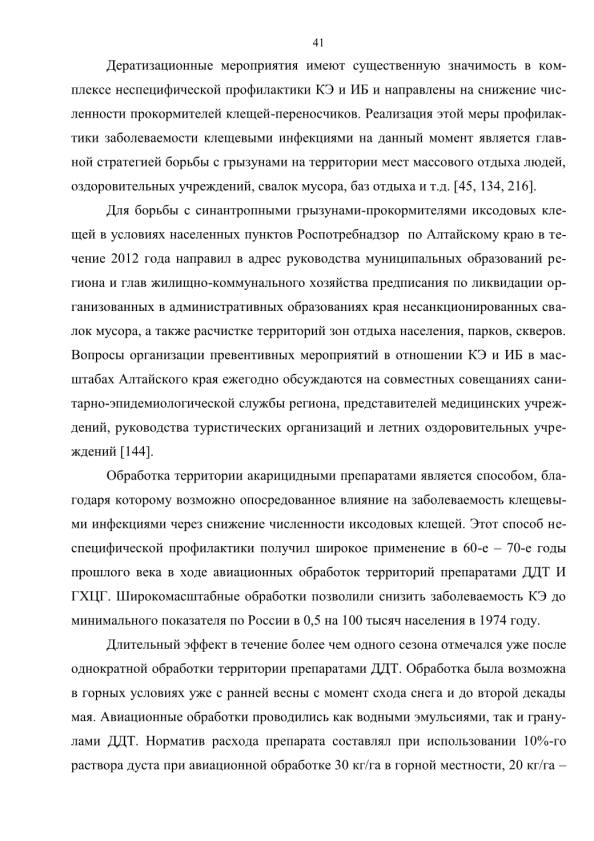 41

Дератизационные мероприятия имеют существенную значимость в комплексе неспецифической профилактики КЭ и ИБ и направлены на снижение численности прокормителей клещей-переносчиков. Реализация этой меры профилактики заболеваемости клещевыми инфекциями на данный момент является главной стратегией борьбы с грызунами на территории мест массового отдыха людей, оздоровительных учреждений, свалок мусора, баз отдыха и т.д. [45, 134, 216].

Для борьбы с синантропными грызунами-прокормителями иксодовых клещей в условиях населенных пунктов Роспотребнадзор по Алтайскому краю в течение 2012 года направил в адрес руководства муниципальных образований региона и глав жилищно-коммунального хозяйства предписания по ликвидации организованных в административных образованиях края несанкционированных свалок мусора, а также расчистке территорий зон отдыха населения, парков, скверов. Вопросы организации превентивных мероприятий в отношении КЭ и ИБ в масштабах Алтайского края ежегодно обсуждаются на совместных совещаниях санитарно-эпидемиологической службы региона, представителей медицинских учреждений, руководства туристических организаций и летних оздоровительных учреждений [144].

Обработка территории акарицидными препаратами является способом, благодаря которому возможно опосредованное влияние на заболеваемость клещевыми инфекциями через снижение численности иксодовых клещей. Этот способ неспецифической профилактики получил широкое применение в 60-е – 70-е годы прошлого века в ходе авиационных обработок территорий препаратами ДДТ И ГХЦГ. Широкомасштабные обработки позволили снизить заболеваемость КЭ до минимального показателя по России в 0,5 на 100 тысяч населения в 1974 году.

Длительный эффект в течение более чем одного сезона отмечался уже после однократной обработки территории препаратами ДДТ. Обработка была возможна в горных условиях уже с ранней весны с момент схода снега и до второй декады мая. Авиационные обработки проводились как водными эмульсиями, так и гранулами ДДТ. Норматив расхода препарата составлял при использовании 10%-го раствора дуста при авиационной обработке 30 кг/га в горной местности, 20 кг/га –